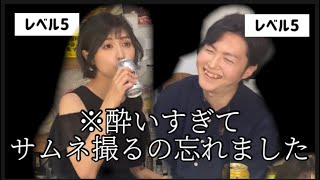 レベル5

レベル5

※酔いすぎて
サムネ撮るの忘れました